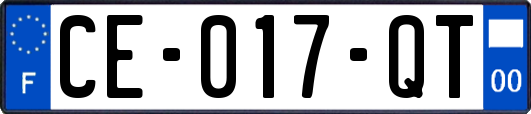 F
CE-017-QT
00